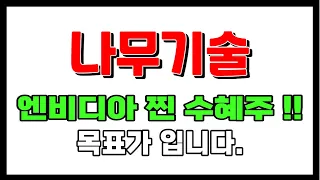 나무기술

엔비디아 찐 수혜주 !!

목표가 입니다.